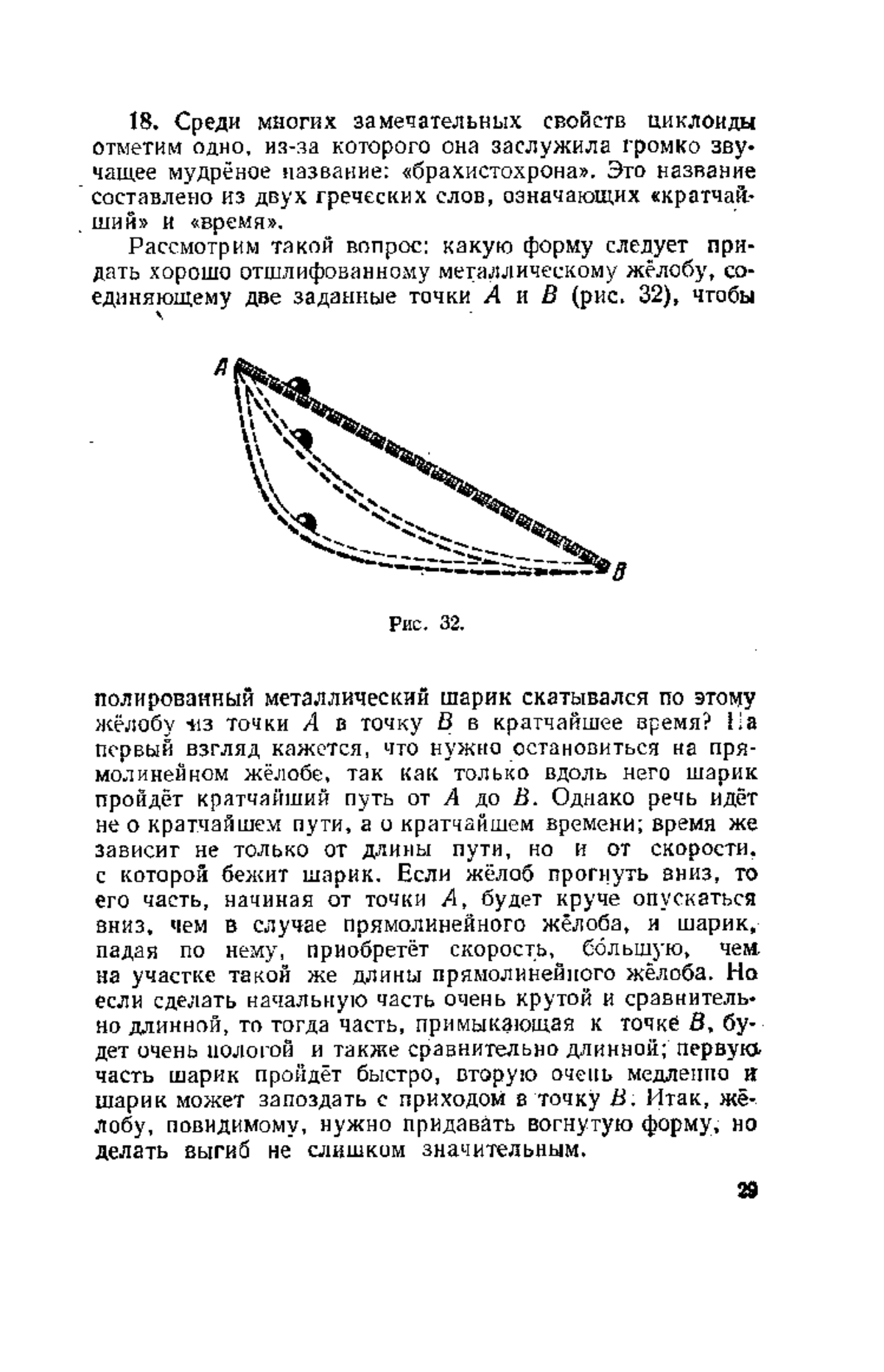 18. Среди многих замечательных свойств циклоиды отметим одно, из-за которого она заслужила громко звучащее мудрёное название: «брахистохрона». Это название составлено из двух греческих слов, означающих «кратчайший» и «время».

Рассмотрим такой вопрос: какую форму следует придать хорошо отшлифованному металлическому жёлобу, соединяющему две заданные точки $A$ и $B$ (рис. 32), чтобы

A

B

Рис. 32.

полированный металлический шарик скатывался по этому жёлобу из точки $A$ в точку $B$ в кратчайшее время? На первый взгляд кажется, что нужно остановиться на прямолинейном жёлобе, так как только вдоль него шарик пройдёт кратчайший путь от $A$ до $B$. Однако речь идёт не о кратчайшем пути, а о кратчайшем времени; время же зависит не только от длины пути, но и от скорости, с которой бежит шарик. Если жёлоб прогнуть вниз, то его часть, начиная от точки $A$, будет круче опускаться вниз, чем в случае прямолинейного жёлоба, и шарик, падая по нему, приобретёт скорость, бо́льшую, чем на участке такой же длины прямолинейного жёлоба. Но если сделать начальную часть очень крутой и сравнительно длинной, то тогда часть, примыкающая к точке $B$, будет очень пологой и также сравнительно длинной; первую часть шарик пройдёт быстро, вторую очень медленно и шарик может запоздать с приходом в точку $B$. Итак, жёлобу, повидимому, нужно придавать вогнутую форму, но делать выгиб не слишком значительным.

29